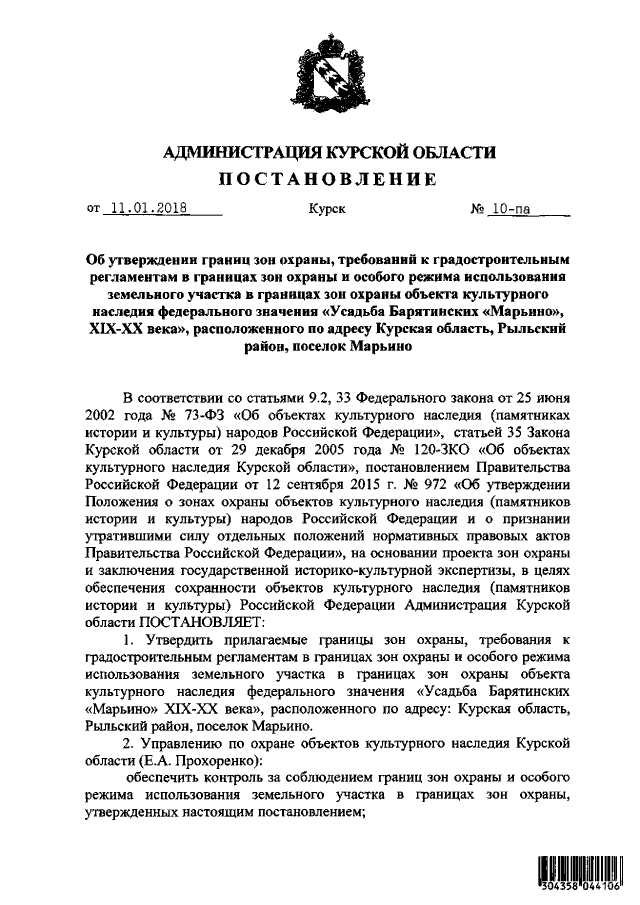 АДМИНИСТРАЦИЯ КУРСКОЙ ОБЛАСТИ
ПОСТАНОВЛЕНИЕ

от 11.01.2018 Курск № 10-па

Об утверждении границ зон охраны, требований к градостроительным регламентам в границах зон охраны и особого режима использования земельного участка в границах зон охраны объекта культурного наследия федерального значения «Усадьба Барятинских «Марьино», XIX-XX века», расположенного по адресу Курская область, Рыльский район, поселок Марьино

В соответствии со статьями 9.2, 33 Федерального закона от 25 июня 2002 года № 73-ФЗ «Об объектах культурного наследия (памятниках истории и культуры) народов Российской Федерации», статьей 35 Закона Курской области от 29 декабря 2005 года № 120-ЗКО «Об объектах культурного наследия Курской области», постановлением Правительства Российской Федерации от 12 сентября 2015 г. № 972 «Об утверждении Положения о зонах охраны объектов культурного наследия (памятников истории и культуры) народов Российской Федерации и о признании утратившими силу отдельных положений нормативных правовых актов Правительства Российской Федерации», на основании проекта зон охраны и заключения государственной историко-культурной экспертизы, в целях обеспечения сохранности объектов культурного наследия (памятников истории и культуры) Российской Федерации Администрация Курской области ПОСТАНОВЛЯЕТ:

1. Утвердить прилагаемые границы зон охраны, требования к градостроительным регламентам в границах зон охраны и особого режима использования земельного участка в границах зон охраны объекта культурного наследия федерального значения «Усадьба Барятинских «Марьино» XIX-XX века», расположенного по адресу: Курская область, Рыльский район, поселок Марьино.

2. Управлению по охране объектов культурного наследия Курской области (Е.А. Прохоренко):

обеспечить контроль за соблюдением границ зон охраны и особого режима использования земельного участка в границах зон охраны, утвержденных настоящим постановлением;

304358 044106